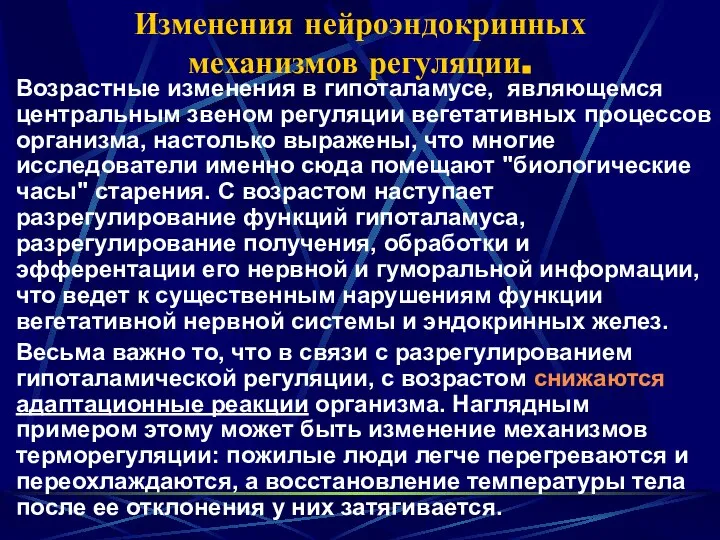 Изменения нейроэндокринных механизмов регуляции.

Возрастные изменения в гипоталамусе, являющемся центральным звеном регуляции вегетативных процессов организма, настолько выражены, что многие исследователи именно сюда помещают "биологические часы" старения. С возрастом наступает разрегулирование функций гипоталамуса, разрегулирование получения, обработки и эфферентации его нервной и гуморальной информации, что ведет к существенным нарушениям функции вегетативной нервной системы и эндокринных желез.

Весьма важно то, что в связи с разрегулированием гипоталамической регуляции, с возрастом снижаются адаптационные реакции организма. Наглядным примером этому может быть изменение механизмов терморегуляции: пожилые люди легче перегреваются и переохлаждаются, а восстановление температуры тела после ее отклонения у них затягивается.